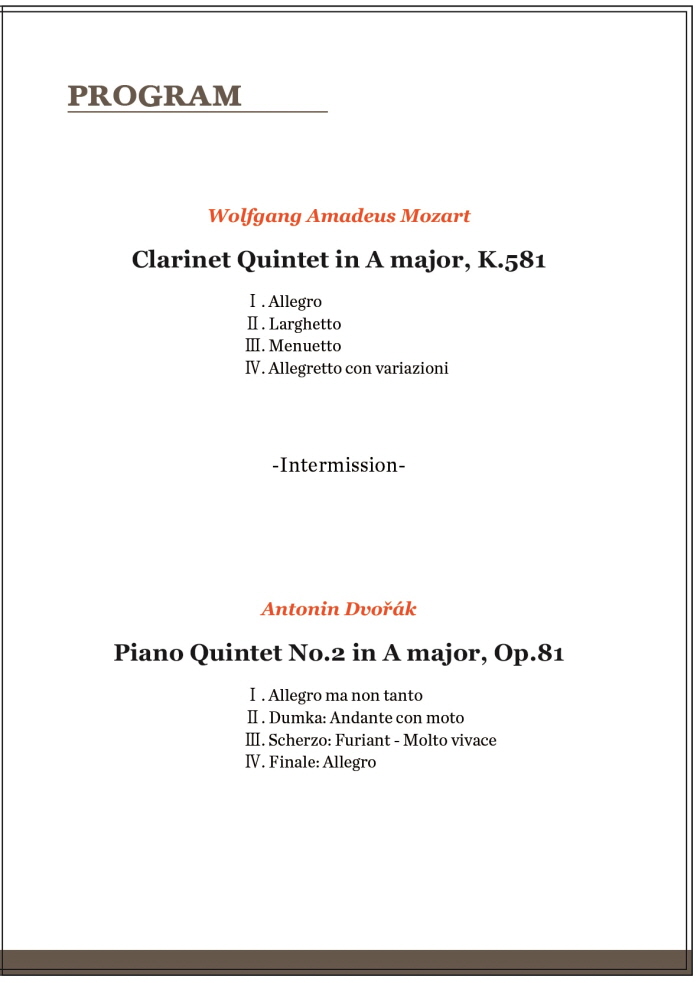 PROGRAM

Wolfgang Amadeus Mozart

Clarinet Quintet in A major, K.581

Ⅰ. Allegro
Ⅱ. Larghetto
Ⅲ. Menuetto
Ⅳ. Allegretto con variazioni

-Intermission-

Antonin Dvořák

Piano Quintet No.2 in A major, Op.81

Ⅰ. Allegro ma non tanto
Ⅱ. Dumka: Andante con moto
Ⅲ. Scherzo: Furiant - Molto vivace
Ⅳ. Finale: Allegro